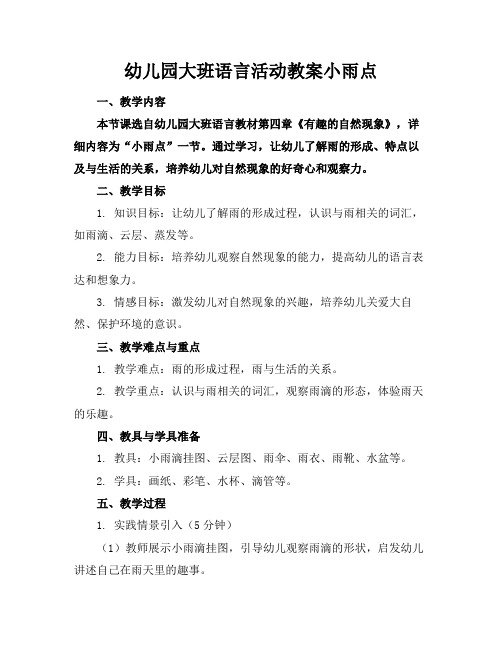 幼儿园大班语言活动教案小雨点

一、教学内容

本节课选自幼儿园大班语言教材第四章《有趣的自然现象》，详细内容为“小雨点”一节。通过学习，让幼儿了解雨的形成、特点以及与生活的关系，培养幼儿对自然现象的好奇心和观察力。

二、教学目标

1. 知识目标：让幼儿了解雨的形成过程，认识与雨相关的词汇，如雨滴、云层、蒸发等。

2. 能力目标：培养幼儿观察自然现象的能力，提高幼儿的语言表达和想象力。

3. 情感目标：激发幼儿对自然现象的兴趣，培养幼儿关爱大自然、保护环境的意识。

三、教学难点与重点

1. 教学难点：雨的形成过程，雨与生活的关系。

2. 教学重点：认识与雨相关的词汇，观察雨滴的形态，体验雨天的乐趣。

四、教具与学具准备

1. 教具：小雨滴挂图、云层图、雨伞、雨衣、雨靴、水盆等。

2. 学具：画纸、彩笔、水杯、滴管等。

五、教学过程

1. 实践情景引入（5 分钟）

（1）教师展示小雨滴挂图，引导幼儿观察雨滴的形状，启发幼儿讲述自己在雨天里的趣事。